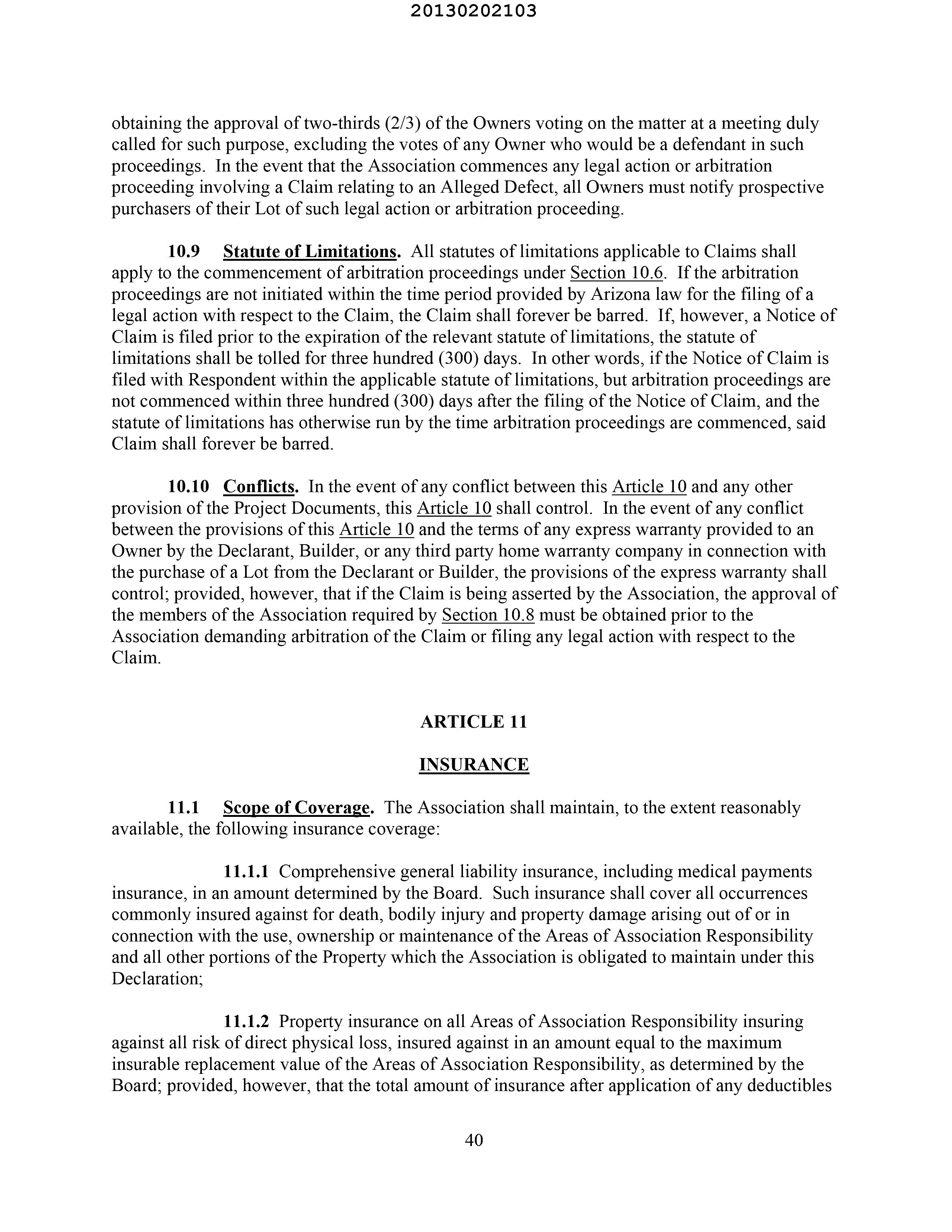 20130202103

obtaining the approval of two-thirds (2/3) of the Owners voting on the matter at a meeting duly called for such purpose, excluding the votes of any Owner who would be a defendant in such proceedings. In the event that the Association commences any legal action or arbitration proceeding involving a Claim relating to an Alleged Defect, all Owners must notify prospective purchasers of their Lot of such legal action or arbitration proceeding.

10.9 Statute of Limitations. All statutes of limitations applicable to Claims shall apply to the commencement of arbitration proceedings under Section 10.6. If the arbitration proceedings are not initiated within the time period provided by Arizona law for the filing of a legal action with respect to the Claim, the Claim shall forever be barred. If, however, a Notice of Claim is filed prior to the expiration of the relevant statute of limitations, the statute of limitations shall be tolled for three hundred (300) days. In other words, if the Notice of Claim is filed with Respondent within the applicable statute of limitations, but arbitration proceedings are not commenced within three hundred (300) days after the filing of the Notice of Claim, and the statute of limitations has otherwise run by the time arbitration proceedings are commenced, said Claim shall forever be barred.

10.10 Conflicts. In the event of any conflict between this Article 10 and any other provision of the Project Documents, this Article 10 shall control. In the event of any conflict between the provisions of this Article 10 and the terms of any express warranty provided to an Owner by the Declarant, Builder, or any third party home warranty company in connection with the purchase of a Lot from the Declarant or Builder, the provisions of the express warranty shall control; provided, however, that if the Claim is being asserted by the Association, the approval of the members of the Association required by Section 10.8 must be obtained prior to the Association demanding arbitration of the Claim or filing any legal action with respect to the Claim.

ARTICLE 11

INSURANCE

11.1 Scope of Coverage. The Association shall maintain, to the extent reasonably available, the following insurance coverage:

11.1.1 Comprehensive general liability insurance, including medical payments insurance, in an amount determined by the Board. Such insurance shall cover all occurrences commonly insured against for death, bodily injury and property damage arising out of or in connection with the use, ownership or maintenance of the Areas of Association Responsibility and all other portions of the Property which the Association is obligated to maintain under this Declaration;

11.1.2 Property insurance on all Areas of Association Responsibility insuring against all risk of direct physical loss, insured against in an amount equal to the maximum insurable replacement value of the Areas of Association Responsibility, as determined by the Board; provided, however, that the total amount of insurance after application of any deductibles

40